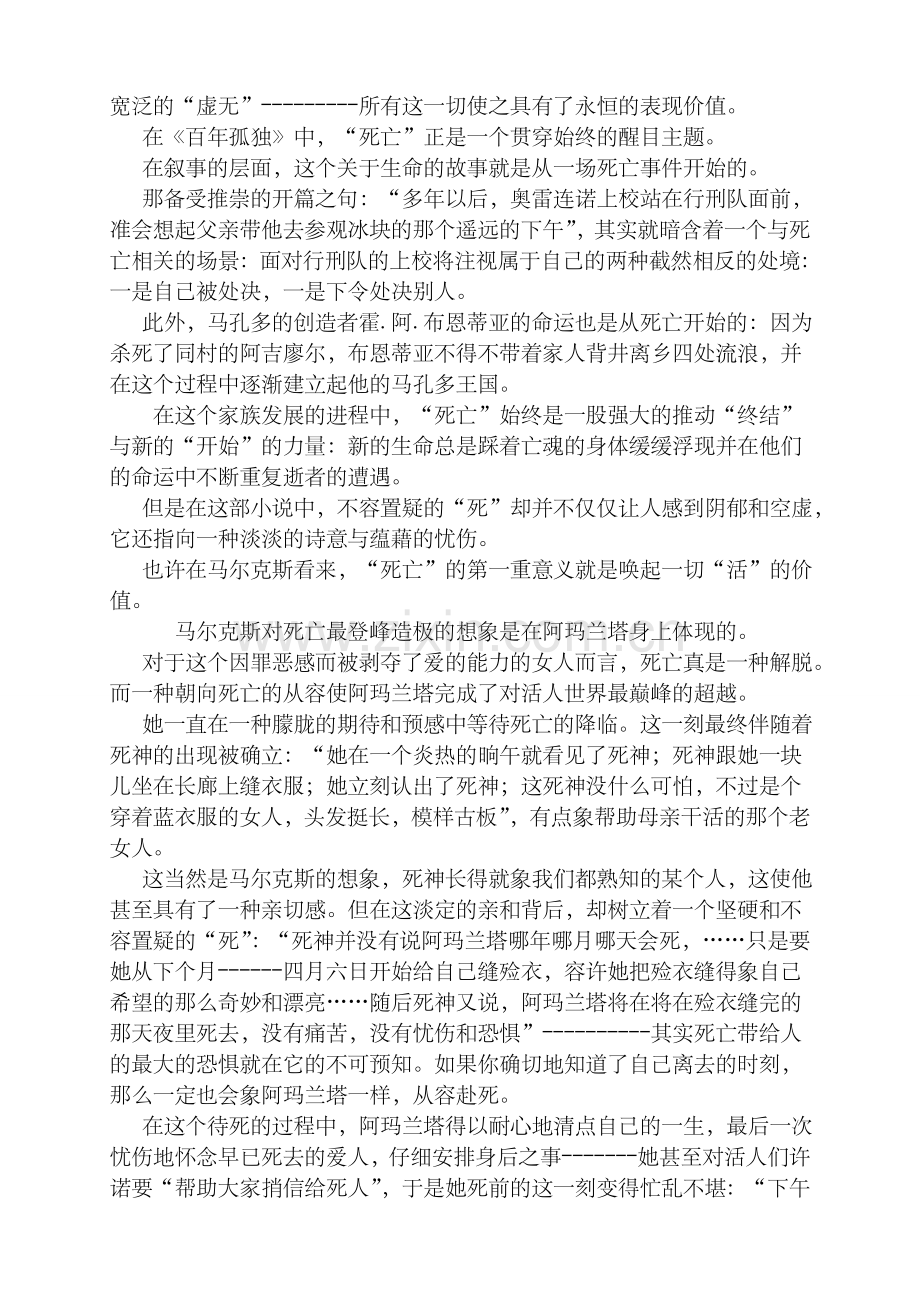 宽泛的“虚无”---------所有这一切使之具有了永恒的表现价值。

在《百年孤独》中，“死亡”正是一个贯穿始终的醒目主题。

在叙事的层面，这个关于生命的故事就是从一场死亡事件开始的。

那备受推崇的开篇之句：“多年以后，奥雷连诺上校站在行刑队面前，准会想起父亲带他去参观冰块的那个遥远的下午”，其实就暗含着一个与死亡相关的场景：面对行刑队的上校将注视属于自己的两种截然相反的处境：一是自己被处决，一是下令处决别人。

此外，马孔多的创造者霍.阿.布恩蒂亚的命运也是从死亡开始的：因为杀死了同村的阿吉廖尔，布恩蒂亚不得不带着家人背井离乡四处流浪，并在这个过程中逐渐建立起他的马孔多王国。

在这个家族发展的进程中，“死亡”始终是一股强大的推动“终结”与新的“开始”的力量：新的生命总是踩着亡魂的身体缓缓浮现并在他们的命运中不断重复逝者的遭遇。

但是在这部小说中，不容置疑的“死”却并不仅仅让人感到阴郁和空虚，它还指向一种淡淡的诗意与蕴藉的忧伤。

也许在马尔克斯看来，“死亡”的第一重意义就是唤起一切“活”的价值。

马尔克斯对死亡最登峰造极的想象是在阿玛兰塔身上体现的。

对于这个因罪恶感而被剥夺了爱的能力的女人而言，死亡真是一种解脱。而一种朝向死亡的从容使阿玛兰塔完成了对活人世界最巅峰的超越。

她一直在一种朦胧的期待和预感中等待死亡的降临。这一刻最终伴随着死神的出现被确立：“她在一个炎热的晌午就看见了死神；死神跟她一块儿坐在长廊上缝衣服；她立刻认出了死神；这死神没什么可怕，不过是个穿着蓝衣服的女人，头发挺长，模样古板”，有点象帮助母亲干活的那个老女人。

这当然是马尔克斯的想象，死神长得就象我们都熟知的某个人，这使他甚至具有了一种亲切感。但在这淡定的亲和背后，却树立着一个坚硬和不容置疑的“死”：“死神并没有说阿玛兰塔哪年哪月哪天会死，……只是要她从下个月------四月六日开始给自己缝殓衣，容许她把殓衣缝得象自己希望的那么奇妙和漂亮……随后死神又说，阿玛兰塔将在将在殓衣缝完的那天夜里死去，没有痛苦，没有忧伤和恐惧”----------其实死亡带给人的最大的恐惧就在它的不可预知。如果你确切地知道了自己离去的时刻，那么一定也会象阿玛兰塔一样，从容赴死。

在这个待死的过程中，阿玛兰塔得以耐心地清点自己的一生，最后一次忧伤地怀念早已死去的爱人，仔细安排身后之事-------她甚至对活人们许诺要“帮助大家捎信给死人”，于是她死前的这一刻变得忙乱不堪：“下午